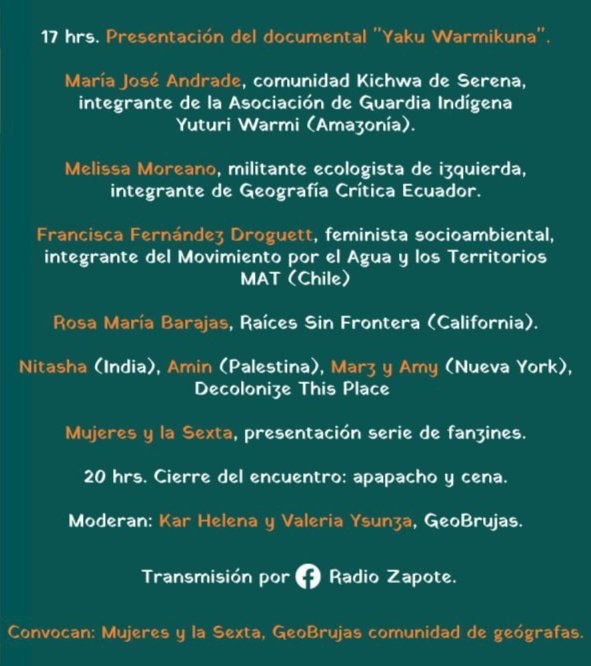 17 hrs. Presentación del documental "Yaku Warmikuna".

María José Andrade, comunidad Kichwa de Serena, integrante de la Asociación de Guardia Indígena Yuturi Warmi (Amazonía).

Melissa Moreano, militante ecologista de izquierda, integrante de Geografía Crítica Ecuador.

Francisca Fernández Droguett, feminista socioambiental, integrante del Movimiento por el Agua y los Territorios MAT (Chile)

Rosa María Barajas, Raíces Sin Frontera (California).

Nitasha (India), Amin (Palestina), Marz y Amy (Nueva York), Decolonize This Place

Mujeres y la Sexta, presentación serie de fanzines.

20 hrs. Cierre del encuentro: apapacho y cena.

Moderan: Kar Helena y Valeria Ysunza, GeoBrujas.

Transmisión por Radio Zapote.

Convocan: Mujeres y la Sexta, GeoBrujas comunidad de geógrafas.